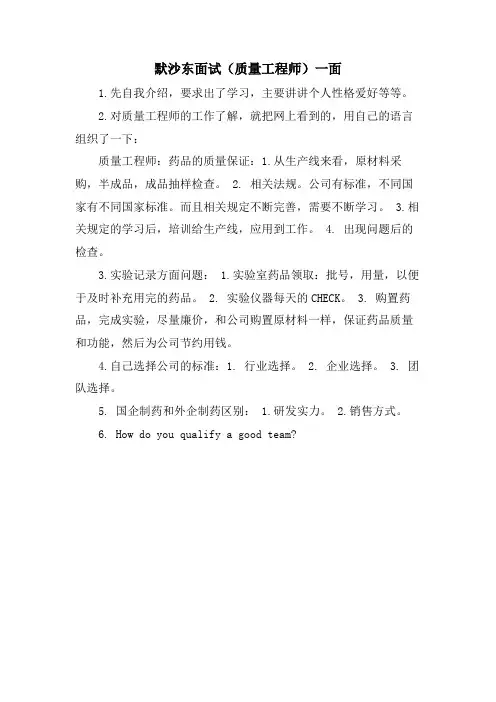 默沙东面试（质量工程师）一面

1.先自我介绍，要求出了学习，主要讲讲个人性格爱好等等。

2.对质量工程师的工作了解，就把网上看到的，用自己的语言组织了一下：

质量工程师：药品的质量保证：1.从生产线来看，原材料采购，半成品，成品抽样检查。 2. 相关法规。公司有标准，不同国家有不同国家标准。而且相关规定不断完善，需要不断学习。 3.相关规定的学习后，培训给生产线，应用到工作。 4. 出现问题后的检查。

3.实验记录方面问题： 1.实验室药品领取：批号，用量，以便于及时补充用完的药品。 2. 实验仪器每天的CHECK。 3. 购置药品，完成实验，尽量廉价，和公司购置原材料一样，保证药品质量和功能，然后为公司节约用钱。

4.自己选择公司的标准：1. 行业选择。 2. 企业选择。 3. 团队选择。

5. 国企制药和外企制药区别： 1.研发实力。 2.销售方式。

6. How do you qualify a good team?